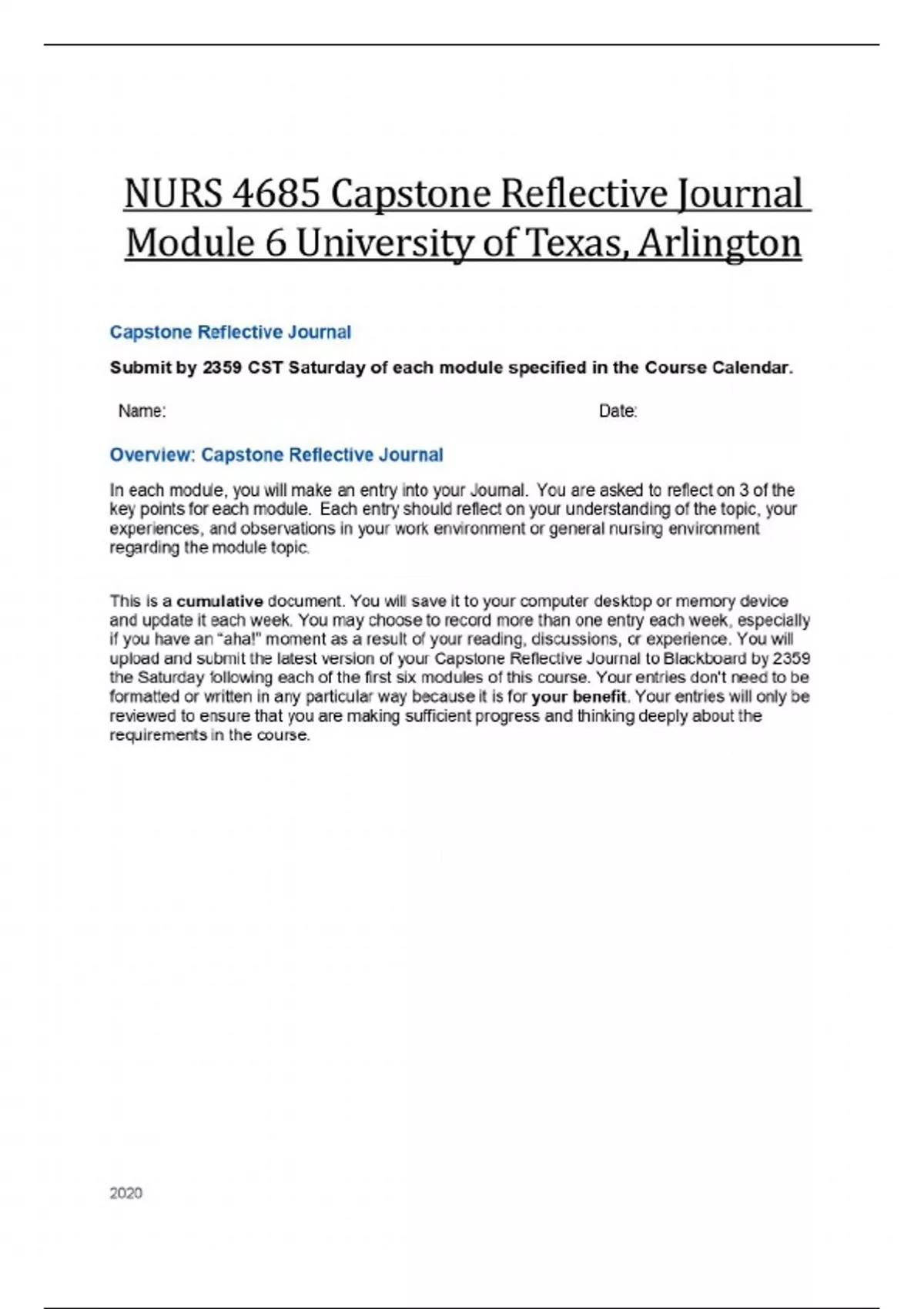 NURS 4685 Capstone Reflective Journal Module 6 University of Texas, Arlington

Capstone Reflective Journal

Submit by 2359 CST Saturday of each module specified in the Course Calendar.

Name: Date:

Overview: Capstone Reflective Journal

In each module, you will make an entry into your Journal. You are asked to reflect on 3 of the key points for each module. Each entry should reflect on your understanding of the topic, your experiences, and observations in your work environment or general nursing environment regarding the module topic.

This is a cumulative document. You will save it to your computer desktop or memory device and update it each week. You may choose to record more than one entry each week, especially if you have an "aha!" moment as a result of your reading, discussions, or experience. You will upload and submit the latest version of your Capstone Reflective Journal to Blackboard by 2359 the Saturday following each of the first six modules of this course. Your entries don't need to be formatted or written in any particular way because it is for your benefit. Your entries will only be reviewed to ensure that you are making sufficient progress and thinking deeply about the requirements in the course.

2020